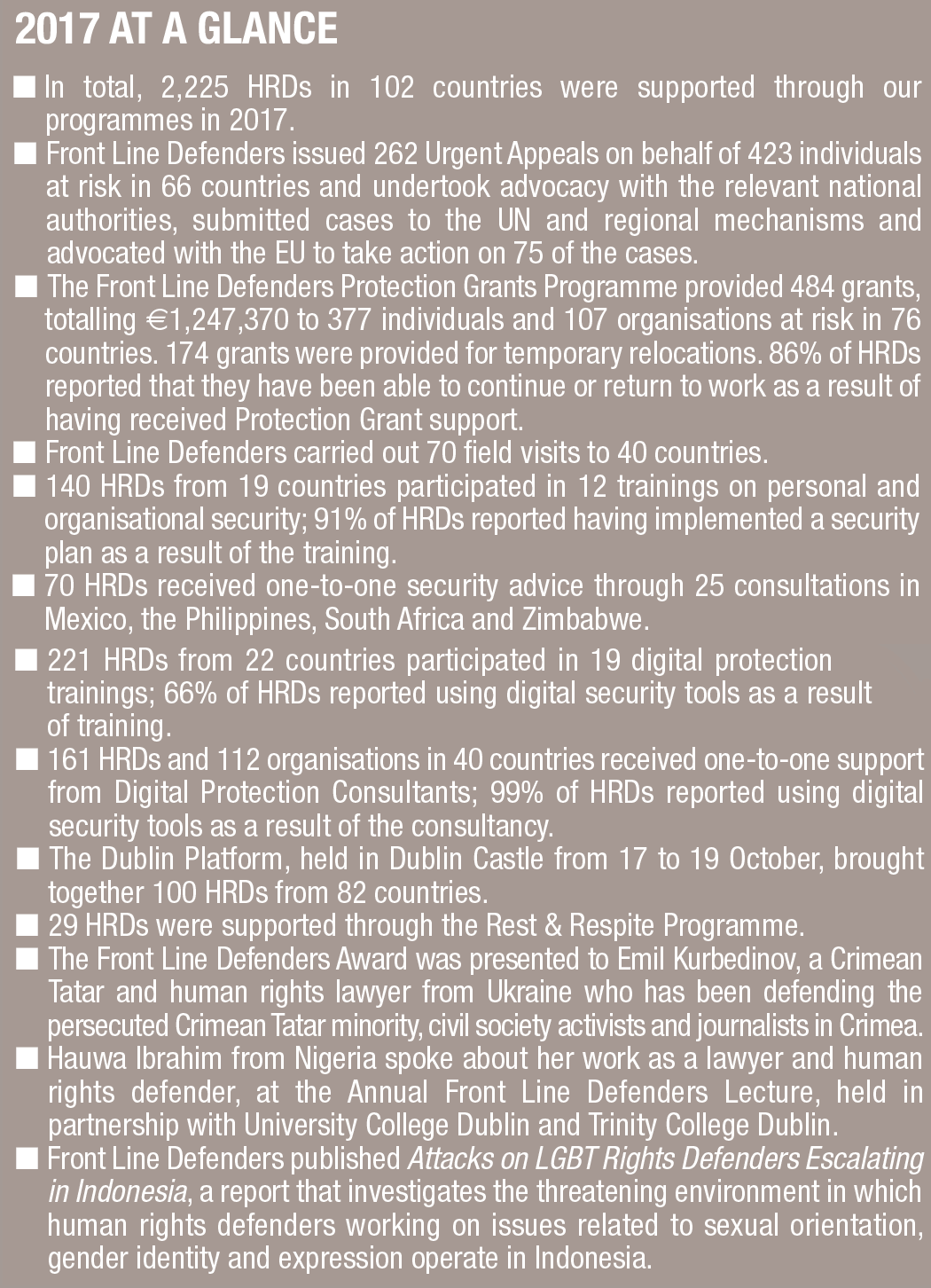 2017 AT A GLANCE

■ In total, 2,225 HRDs in 102 countries were supported through our programmes in 2017.

■ Front Line Defenders issued 262 Urgent Appeals on behalf of 423 individuals at risk in 66 countries and undertook advocacy with the relevant national authorities, submitted cases to the UN and regional mechanisms and advocated with the EU to take action on 75 of the cases.

■ The Front Line Defenders Protection Grants Programme provided 484 grants, totalling €1,247,370 to 377 individuals and 107 organisations at risk in 76 countries. 174 grants were provided for temporary relocations. 86% of HRDs reported that they have been able to continue or return to work as a result of having received Protection Grant support.

■ Front Line Defenders carried out 70 field visits to 40 countries.

■ 140 HRDs from 19 countries participated in 12 trainings on personal and organisational security; 91% of HRDs reported having implemented a security plan as a result of the training.

■ 70 HRDs received one-to-one security advice through 25 consultations in Mexico, the Philippines, South Africa and Zimbabwe.

■ 221 HRDs from 22 countries participated in 19 digital protection trainings; 66% of HRDs reported using digital security tools as a result of training.

■ 161 HRDs and 112 organisations in 40 countries received one-to-one support from Digital Protection Consultants; 99% of HRDs reported using digital security tools as a result of the consultancy.

■ The Dublin Platform, held in Dublin Castle from 17 to 19 October, brought together 100 HRDs from 82 countries.

■ 29 HRDs were supported through the Rest & Respite Programme.

■ The Front Line Defenders Award was presented to Emil Kurbedinov, a Crimean Tatar and human rights lawyer from Ukraine who has been defending the persecuted Crimean Tatar minority, civil society activists and journalists in Crimea.

■ Hauwa Ibrahim from Nigeria spoke about her work as a lawyer and human rights defender, at the Annual Front Line Defenders Lecture, held in partnership with University College Dublin and Trinity College Dublin.

■ Front Line Defenders published Attacks on LGBT Rights Defenders Escalating in Indonesia, a report that investigates the threatening environment in which human rights defenders working on issues related to sexual orientation, gender identity and expression operate in Indonesia.